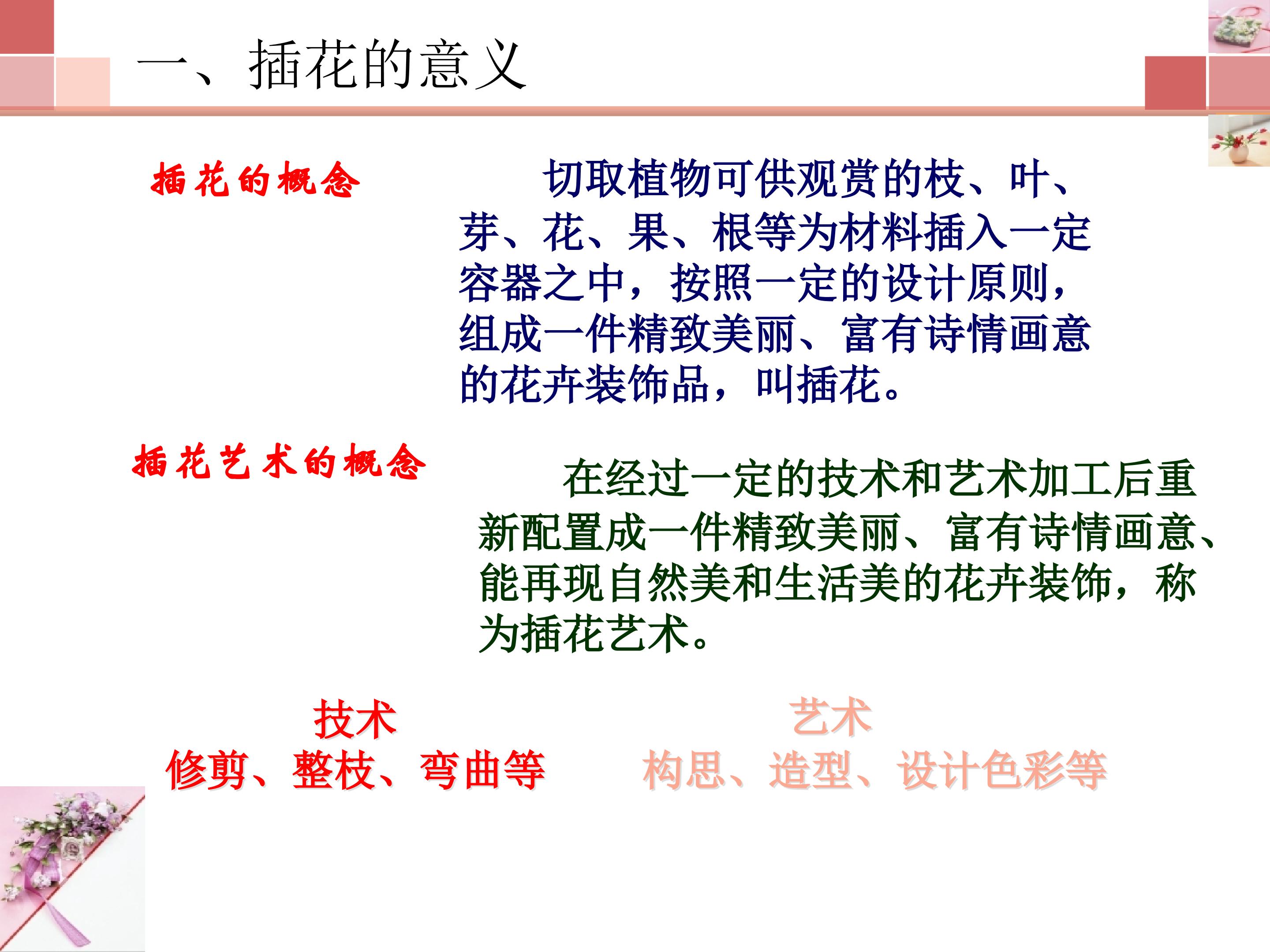 一、插花的意义

插花的概念

切取植物可供观赏的枝、叶、芽、花、果、根等为材料插入一定容器之中，按照一定的设计原则，组成一件精致美丽、富有诗情画意的花卉装饰品，叫插花。

插花艺术的概念

在经过一定的技术和艺术加工后重新配置成一件精致美丽、富有诗情画意、能再现自然美和生活美的花卉装饰，称为插花艺术。

技术
修剪、整枝、弯曲等

艺术
构思、造型、设计色彩等